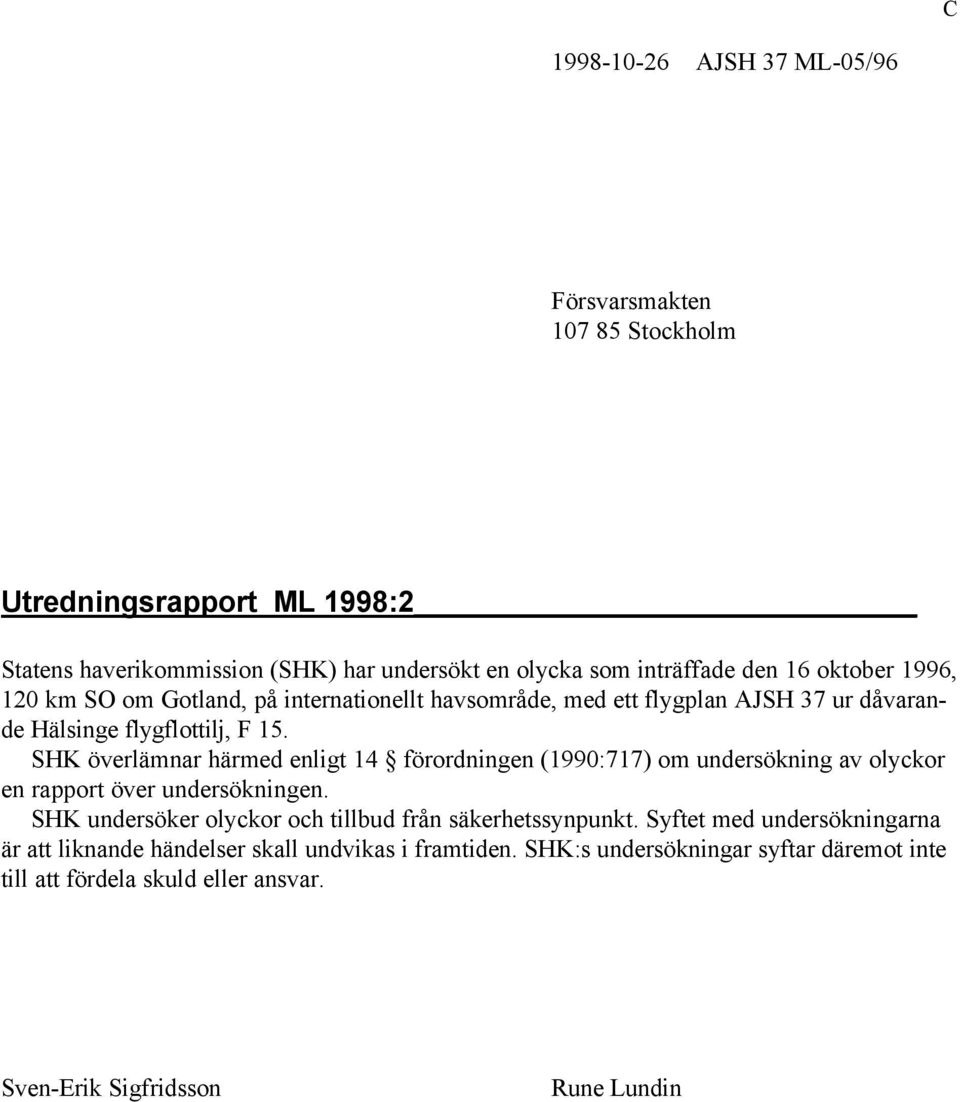 C

1998-10-26 AJSH 37 ML-05/96

Försvarsmakten
107 85 Stockholm

Utredningsrapport ML 1998:2

Statens haverikommission (SHK) har undersökt en olycka som inträffade den 16 oktober 1996, 120 km SO om Gotland, på internationellt havsområde, med ett flygplan AJSH 37 ur dåvarande Hälsinge flygflottilj, F 15.

SHK överlämnar härmed enligt 14 § förordningen (1990:717) om undersökning av olyckor en rapport över undersökningen.

SHK undersöker olyckor och tillbud från säkerhetssynpunkt. Syftet med undersökningarna är att liknande händelser skall undvikas i framtiden. SHK:s undersökningar syftar däremot inte till att fördela skuld eller ansvar.

Sven-Erik Sigfridsson

Rune Lundin